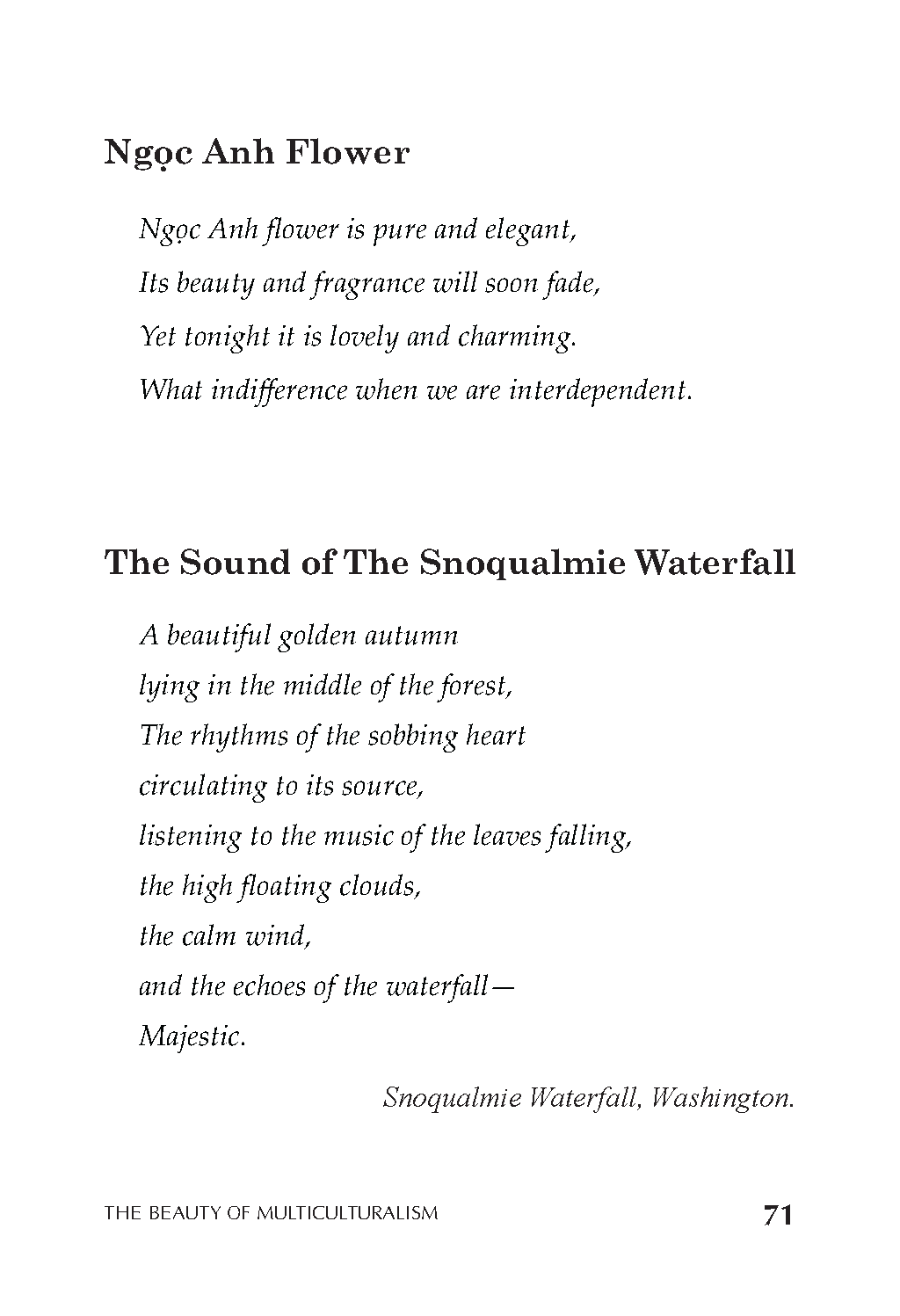 Ngọc Anh Flower

Ngọc Anh flower is pure and elegant,
Its beauty and fragrance will soon fade,
Yet tonight it is lovely and charming.
What indifference when we are interdependent.

The Sound of The Snoqualmie Waterfall

A beautiful golden autumn
lying in the middle of the forest,
The rhythms of the sobbing heart
circulating to its source,
listening to the music of the leaves falling,
the high floating clouds,
the calm wind,
and the echoes of the waterfall—
Majestic.

Snoqualmie Waterfall, Washington.

THE BEAUTY OF MULTICULTURALISM 71